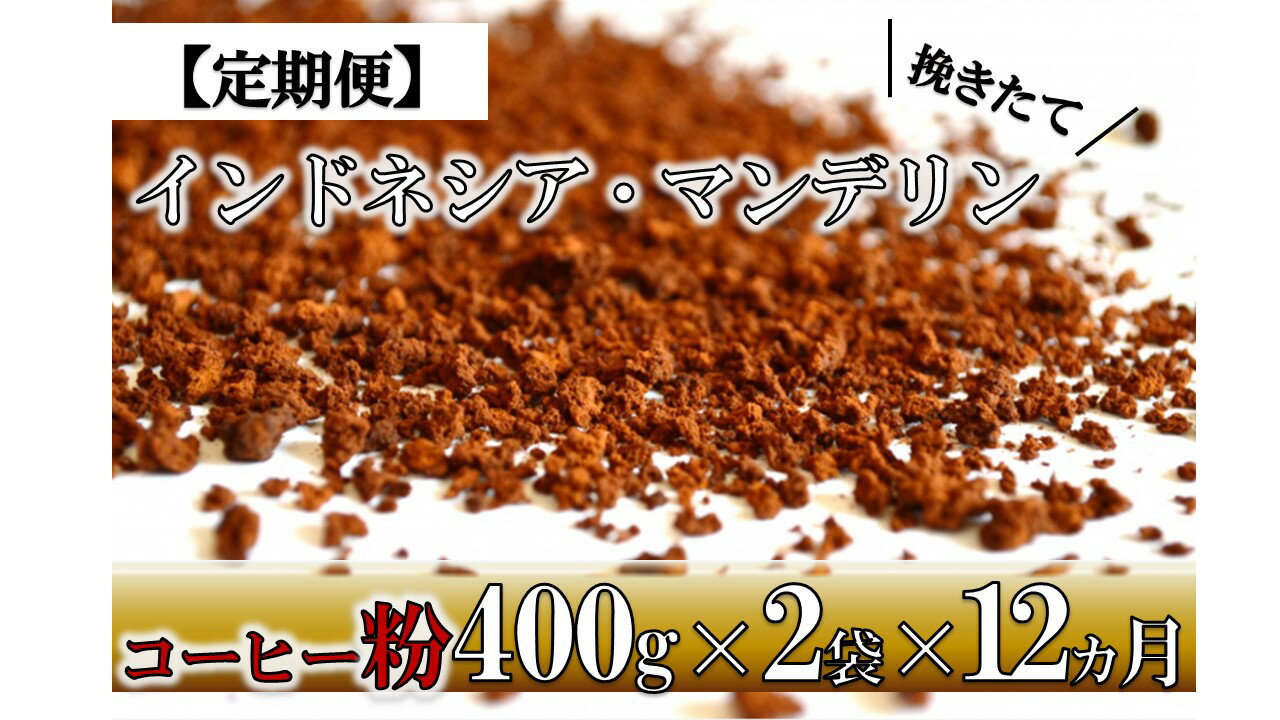 【定期便】

挽きたて

インドネシア・マンデリン

コーヒー粉400g×2袋×12ヵ月